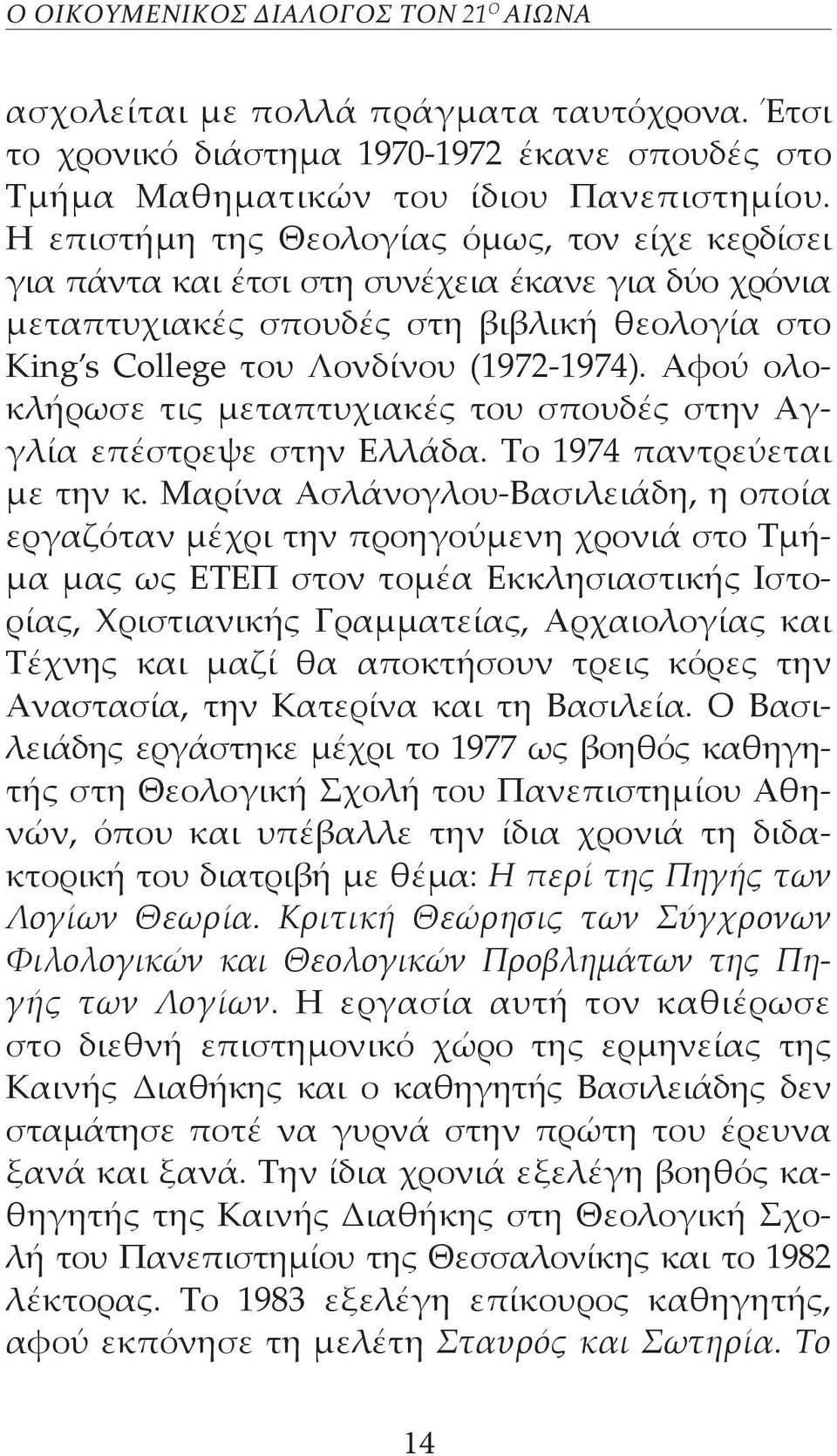 Ο ΟΙΚΟΥΜΕΝΙΚΟΣ ΔΙΑΛΟΓΟΣ ΤΟΝ 21$^{Ο}$ ΑΙΩΝΑ

ασχολείται με πολλά πράγματα ταυτόχρονα. Έτσι το χρονικό διάστημα 1970-1972 έκανε σπουδές στο Τμήμα Μαθηματικών του ίδιου Πανεπιστημίου. Η επιστήμη της Θεολογίας όμως, τον είχε κερδίσει για πάντα και έτσι στη συνέχεια έκανε για δύο χρόνια μεταπτυχιακές σπουδές στη βιβλική θεολογία στο King's College του Λονδίνου (1972-1974). Αφού ολοκλήρωσε τις μεταπτυχιακές του σπουδές στην Αγγλία επέστρεψε στην Ελλάδα. Το 1974 παντρεύεται με την κ. Μαρίνα Ασλάνογλου-Βασιλειάδη, η οποία εργαζόταν μέχρι την προηγούμενη χρονιά στο Τμήμα μας ως ΕΤΕΠ στον τομέα Εκκλησιαστικής Ιστορίας, Χριστιανικής Γραμματείας, Αρχαιολογίας και Τέχνης και μαζί θα αποκτήσουν τρεις κόρες την Αναστασία, την Κατερίνα και τη Βασιλεία. Ο Βασιλειάδης εργάστηκε μέχρι το 1977 ως βοηθός καθηγητής στη Θεολογική Σχολή του Πανεπιστημίου Αθηνών, όπου και υπέβαλλε την ίδια χρονιά τη διδακτορική του διατριβή με θέμα: Η περί της Πηγής των Λογίων Θεωρία. Κριτική Θεώρησις των Σύγχρονων Φιλολογικών και Θεολογικών Προβλημάτων της Πηγής των Λογίων. Η εργασία αυτή τον καθιέρωσε στο διεθνή επιστημονικό χώρο της ερμηνείας της Καινής Διαθήκης και ο καθηγητής Βασιλειάδης δεν σταμάτησε ποτέ να γυρνά στην πρώτη του έρευνα ξανά και ξανά. Την ίδια χρονιά εξελέγη βοηθός καθηγητής της Καινής Διαθήκης στη Θεολογική Σχολή του Πανεπιστημίου της Θεσσαλονίκης και το 1982 λέκτορας. Το 1983 εξελέγη επίκουρος καθηγητής, αφού εκπόνησε τη μελέτη Σταυρός και Σωτηρία. Το

14